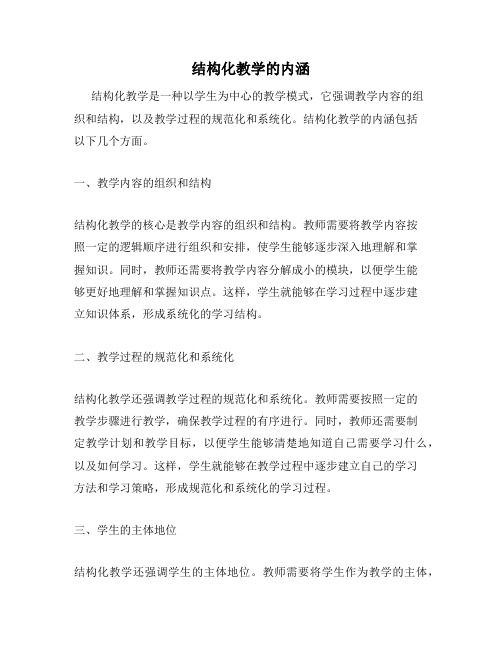 结构化教学的内涵

结构化教学是一种以学生为中心的教学模式，它强调教学内容的组织和结构，以及教学过程的规范化和系统化。结构化教学的内涵包括以下几个方面。

一、教学内容的组织和结构

结构化教学的核心是教学内容的组织和结构。教师需要将教学内容按照一定的逻辑顺序进行组织和安排，使学生能够逐步深入地理解和掌握知识。同时，教师还需要将教学内容分解成小的模块，以便学生能够更好地理解和掌握知识点。这样，学生就能够在学习过程中逐步建立知识体系，形成系统化的学习结构。

二、教学过程的规范化和系统化

结构化教学还强调教学过程的规范化和系统化。教师需要按照一定的教学步骤进行教学，确保教学过程的有序进行。同时，教师还需要制定教学计划和教学目标，以便学生能够清楚地知道自己需要学习什么，以及如何学习。这样，学生就能够在教学过程中逐步建立自己的学习方法和学习策略，形成规范化和系统化的学习过程。

三、学生的主体地位

结构化教学还强调学生的主体地位。教师需要将学生作为教学的主体，